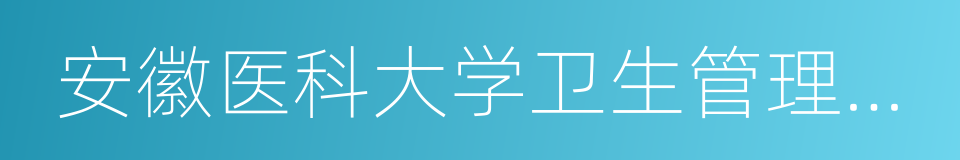 安徽医科大学卫生管理…